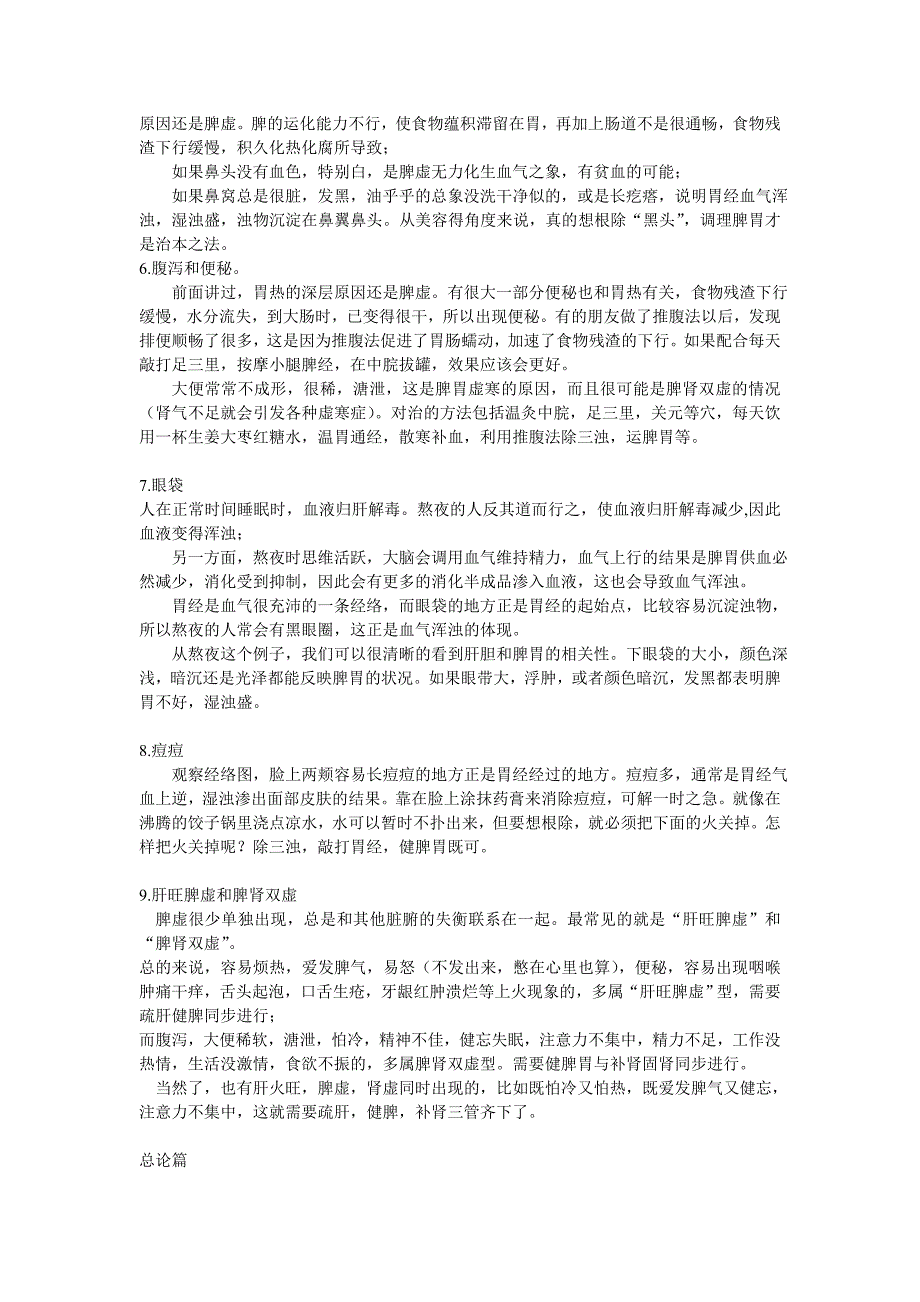 原因还是脾虚。脾的运化能力不行，使食物蕴积滞留在胃，再加上肠道不是很通畅，食物残渣下行缓慢，积久化热化腐所导致；

如果鼻头没有血色，特别白，是脾虚无力化生血气之象，有贫血的可能；

如果鼻窝总是很脏，发黑，油乎乎的总象没洗干净似的，或是长疙瘩，说明胃经血气浑浊，湿浊盛，浊物沉淀在鼻翼鼻头。从美容得角度来说，真的想根除“黑头”，调理脾胃才是治本之法。

6.腹泻和便秘。

前面讲过，胃热的深层原因还是脾虚。有很大一部分便秘也和胃热有关，食物残渣下行缓慢，水分流失，到大肠时，已变得很干，所以出现便秘。有的朋友做了推腹法以后，发现排便顺畅了很多，这是因为推腹法促进了胃肠蠕动，加速了食物残渣的下行。如果配合每天敲打足三里，按摩小腿脾经，在中脘拔罐，效果应该会更好。

大便常常不成形，很稀，溏泄，这是脾胃虚寒的原因，而且很可能是脾肾双虚的情况（肾气不足就会引发各种虚寒症）。对治的方法包括温灸中脘，足三里，关元等穴，每天饮用一杯生姜大枣红糖水，温胃通经，散寒补血，利用推腹法除三浊，运脾胃等。

7.眼袋

人在正常时间睡眠时，血液归肝解毒。熬夜的人反其道而行之，使血液归肝解毒减少,因此血液变得浑浊；

另一方面，熬夜时思维活跃，大脑会调用血气维持精力，血气上行的结果是脾胃供血必然减少，消化受到抑制，因此会有更多的消化半成品渗入血液，这也会导致血气浑浊。

胃经是血气很充沛的一条经络，而眼袋的地方正是胃经的起始点，比较容易沉淀浊物，所以熬夜的人常会有黑眼圈，这正是血气浑浊的体现。

从熬夜这个例子，我们可以很清晰的看到肝胆和脾胃的相关性。下眼袋的大小，颜色深浅，暗沉还是光泽都能反映脾胃的状况。如果眼带大，浮肿，或者颜色暗沉，发黑都表明脾胃不好，湿浊盛。

8.痘痘

观察经络图，脸上两颊容易长痘痘的地方正是胃经经过的地方。痘痘多，通常是胃经气血上逆，湿浊渗出面部皮肤的结果。靠在脸上涂抹药膏来消除痘痘，可解一时之急。就像在沸腾的饺子锅里浇点凉水，水可以暂时不扑出来，但要想根除，就必须把下面的火关掉。怎样把火关掉呢？除三浊，敲打胃经，健脾胃既可。

9.肝旺脾虚和脾肾双虚

脾虚很少单独出现，总是和其他脏腑的失衡联系在一起。最常见的就是“肝旺脾虚”和“脾肾双虚”。

总的来说，容易烦热，爱发脾气，易怒（不发出来，憋在心里也算），便秘，容易出现咽喉肿痛干痒，舌头起泡，口舌生疮，牙龈红肿溃烂等上火现象的，多属“肝旺脾虚”型，需要疏肝健脾同步进行；

而腹泻，大便稀软，溏泄，怕冷，精神不佳，健忘失眠，注意力不集中，精力不足，工作没热情，生活没激情，食欲不振的，多属脾肾双虚型。需要健脾胃与补肾固肾同步进行。

当然了，也有肝火旺，脾虚，肾虚同时出现的，比如既怕冷又怕热，既爱发脾气又健忘，注意力不集中，这就需要疏肝，健脾，补肾三管齐下了。

总论篇